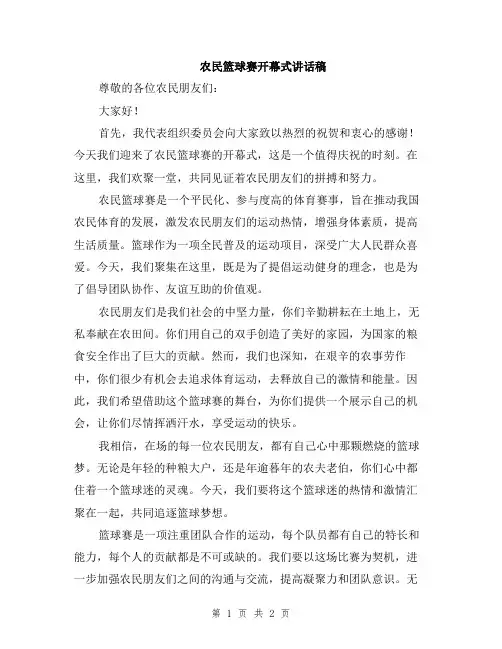 农民篮球赛开幕式讲话稿

尊敬的各位农民朋友们：

大家好！

首先，我代表组织委员会向大家致以热烈的祝贺和衷心的感谢！今天我们迎来了农民篮球赛的开幕式，这是一个值得庆祝的时刻。在这里，我们欢聚一堂，共同见证着农民朋友们的拼搏和努力。

农民篮球赛是一个平民化、参与度高的体育赛事，旨在推动我国农民体育的发展，激发农民朋友们的运动热情，增强身体素质，提高生活质量。篮球作为一项全民普及的运动项目，深受广大人民群众喜爱。今天，我们聚集在这里，既是为了提倡运动健身的理念，也是为了倡导团队协作、友谊互助的价值观。

农民朋友们是我们社会的中坚力量，你们辛勤耕耘在土地上，无私奉献在农田间。你们用自己的双手创造了美好的家园，为国家的粮食安全作出了巨大的贡献。然而，我们也深知，在艰辛的农事劳作中，你们很少有机会去追求体育运动，去释放自己的激情和能量。因此，我们希望借助这个篮球赛的舞台，为你们提供一个展示自己的机会，让你们尽情挥洒汗水，享受运动的快乐。

我相信，在场的每一位农民朋友，都有自己心中那颗燃烧的篮球梦。无论是年轻的种粮大户，还是年逾暮年的农夫老伯，你们心中都住着一个篮球迷的灵魂。今天，我们要将这个篮球迷的热情和激情汇聚在一起，共同追逐篮球梦想。

篮球赛是一项注重团队合作的运动，每个队员都有自己的特长和能力，每个人的贡献都是不可或缺的。我们要以这场比赛为契机，进一步加强农民朋友们之间的沟通与交流，提高凝聚力和团队意识。无

第 1 页 共 2 页